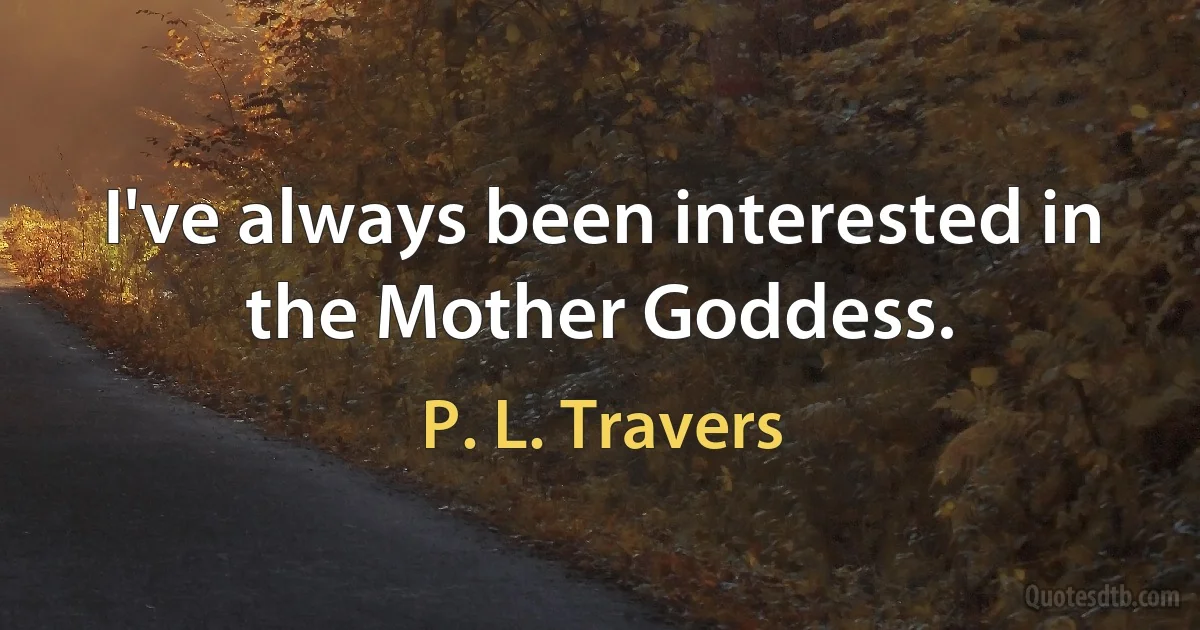 I've always been interested in the Mother Goddess.

P. L. Travers

Quotesdtb.com